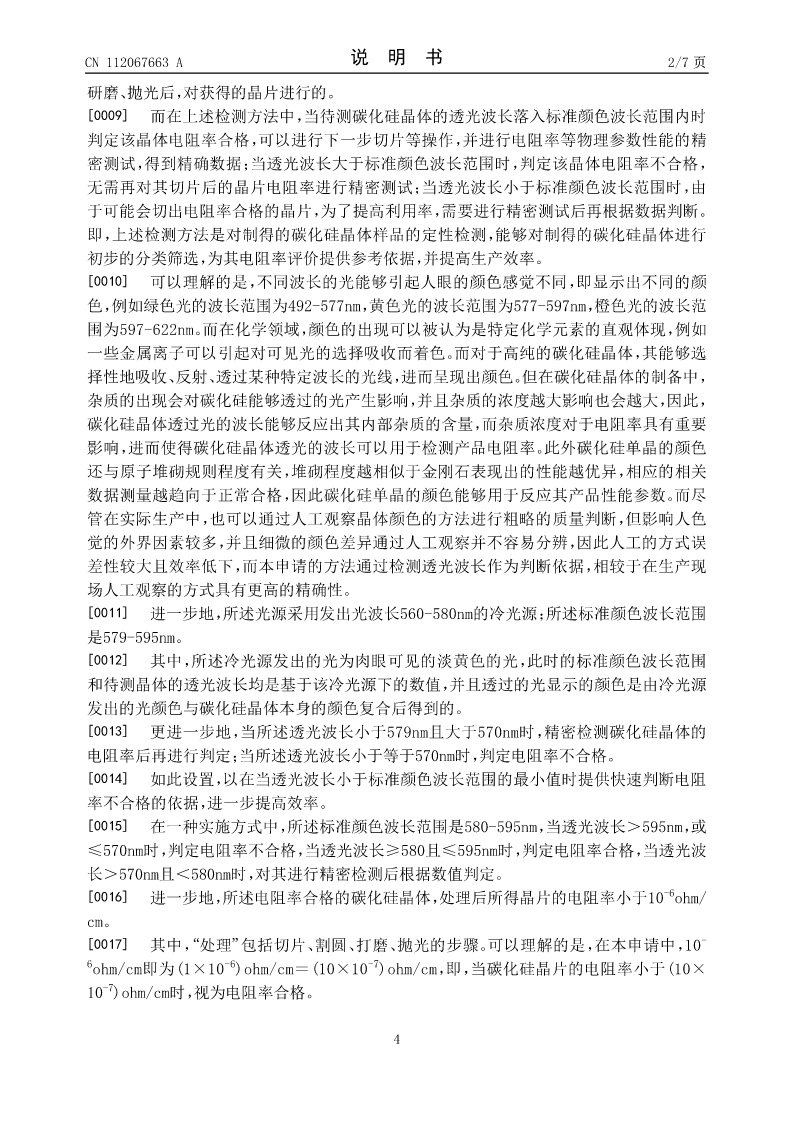 CN 112067663 A

说 明 书

2/7 页

研磨、抛光后，对获得的晶片进行的。

[0009] 而在上述检测方法中，当待测碳化硅晶体的透光波长落入标准颜色波长范围内时判定该晶体电阻率合格，可以进行下一步切片等操作，并进行电阻率等物理参数性能的精密测试，得到精确数据；当透光波长大于标准颜色波长范围时，判定该晶体电阻率不合格，无需再对其切片后的晶片电阻率进行精密测试；当透光波长小于标准颜色波长范围时，由于可能会切出电阻率合格的晶片，为了提高利用率，需要进行精密测试后再根据数据判断。即，上述检测方法是对制得的碳化硅晶体样品的定性检测，能够对制得的碳化硅晶体进行初步的分类筛选，为其电阻率评价提供参考依据，并提高生产效率。

[0010] 可以理解的是，不同波长的光能够引起人眼的颜色感觉不同，即显示出不同的颜色，例如绿色光的波长范围为492-577nm，黄色光的波长范围为577-597nm，橙色光的波长范围为597-622nm。而在化学领域，颜色的出现可以被认为是特定化学元素的直观体现，例如一些金属离子可以引起对可见光的选择吸收而着色。而对于高纯的碳化硅晶体，其能够选择性地吸收、反射、透过某种特定波长的光线，进而呈现出颜色。但在碳化硅晶体的制备中，杂质的出现会对碳化硅能够透过的光产生影响，并且杂质的浓度越大影响也会越大，因此，碳化硅晶体透过光的波长能够反应出其内部杂质的含量，而杂质浓度对于电阻率具有重要影响，进而使得碳化硅晶体透光的波长可以用于检测产品电阻率。此外碳化硅单晶的颜色还与原子堆砌规则程度有关，堆砌程度越相似于金刚石表现出的性能越优异，相应的相关数据测量越趋向于正常合格，因此碳化硅单晶的颜色能够用于反应其产品性能参数。而尽管在实际生产中，也可以通过人工观察晶体颜色的方法进行粗略的质量判断，但影响人色觉的外界因素较多，并且细微的颜色差异通过人工观察并不容易分辨，因此人工的方式误差性较大且效率低下，而本申请的方法通过检测透光波长作为判断依据，相较于在生产现场人工观察的方式具有更高的精确性。

[0011] 进一步地，所述光源采用发出光波长560-580nm的冷光源；所述标准颜色波长范围是579-595nm。

[0012] 其中，所述冷光源发出的光为肉眼可见的淡黄色的光，此时的标准颜色波长范围和待测晶体的透光波长均是基于该冷光源下的数值，并且透过的光显示的颜色是由冷光源发出的光颜色与碳化硅晶体本身的颜色复合后得到的。

[0013] 更进一步地，当所述透光波长小于579nm且大于570nm时，精密检测碳化硅晶体的电阻率后再进行判定；当所述透光波长小于等于570nm时，判定电阻率不合格。

[0014] 如此设置，以在当透光波长小于标准颜色波长范围的最小值时提供快速判断电阻率不合格的依据，进一步提高效率。

[0015] 在一种实施方式中，所述标准颜色波长范围是580-595nm，当透光波长＞595nm，或≤570nm时，判定电阻率不合格，当透光波长≥580且≤595nm时，判定电阻率合格，当透光波长＞570nm且＜580nm时，对其进行精密检测后根据数值判定。

[0016] 进一步地，所述电阻率合格的碳化硅晶体，处理后所得晶片的电阻率小于$10^{-6}$ohm/cm。

[0017] 其中，“处理”包括切片、割圆、打磨、抛光的步骤。可以理解的是，在本申请中，$10^{-6}$ohm/cm即为$(1\times10^{-6})$ohm/cm＝$(10\times10^{-7})$ohm/cm，即，当碳化硅晶片的电阻率小于$(10\times10^{-7})$ohm/cm时，视为电阻率合格。

4